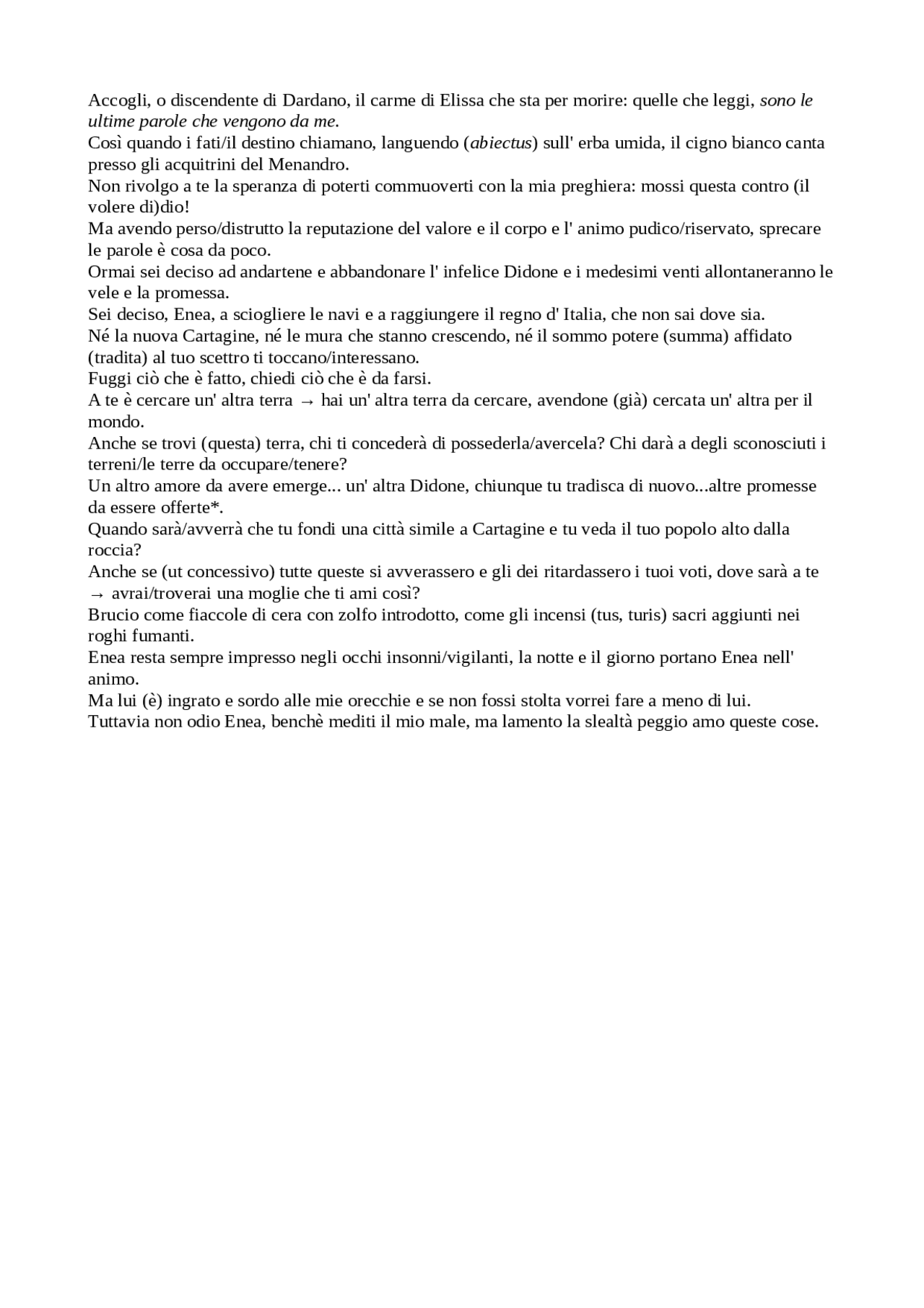 Accogli, o discendente di Dardano, il carme di Elissa che sta per morire: quelle che leggi, sono le ultime parole che vengono da me.
Così quando i fati/il destino chiamano, languendo (abiectus) sull' erba umida, il cigno bianco canta presso gli acquitrini del Menandro.
Non rivolgo a te la speranza di poterti commuoverti con la mia preghiera: mossi questa contro (il volere di)dio!
Ma avendo perso/distrutto la reputazione del valore e il corpo e l' animo pudico/riservato, sprecare le parole è cosa da poco.
Ormai sei deciso ad andartene e abbandonare l' infelice Didone e i medesimi venti allontaneranno le vele e la promessa.
Sei deciso, Enea, a sciogliere le navi e a raggiungere il regno d' Italia, che non sai dove sia.
Né la nuova Cartagine, né le mura che stanno crescendo, né il sommo potere (summa) affidato (tradita) al tuo scettro ti toccano/interessano.
Fuggi ciò che è fatto, chiedi ciò che è da farsi.
A te è cercare un' altra terra → hai un' altra terra da cercare, avendone (già) cercata un' altra per il mondo.
Anche se trovi (questa) terra, chi ti concederà di possederla/avercela? Chi darà a degli sconosciuti i terreni/le terre da occupare/tenere?
Un altro amore da avere emerge... un' altra Didone, chiunque tu tradisca di nuovo...altre promesse da essere offerte*.
Quando sarà/avverrà che tu fondi una città simile a Cartagine e tu veda il tuo popolo alto dalla roccia?
Anche se (ut concessivo) tutte queste si avverassero e gli dei ritardassero i tuoi voti, dove sarà a te → avrai/troverai una moglie che ti ami così?
Brucio come fiaccole di cera con zolfo introdotto, come gli incensi (tus, turis) sacri aggiunti nei roghi fumanti.
Enea resta sempre impresso negli occhi insonni/vigilanti, la notte e il giorno portano Enea nell' animo.
Ma lui (è) ingrato e sordo alle mie orecchie e se non fossi stolta vorrei fare a meno di lui.
Tuttavia non odio Enea, benchè mediti il mio male, ma lamento la slealtà peggio amo queste cose.